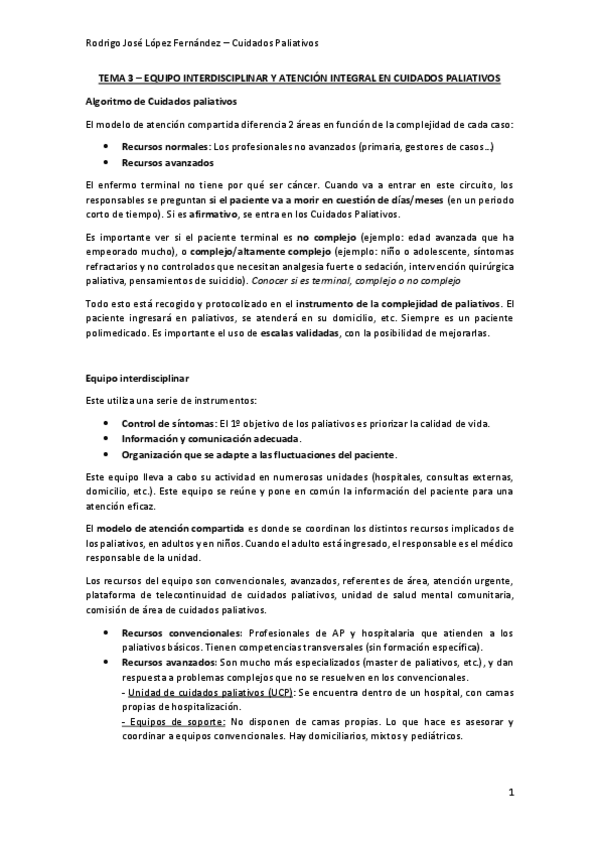 Rodrigo José López Fernández – Cuidados Paliativos

TEMA 3 – EQUIPO INTERDISCIPLINAR Y ATENCIÓN INTEGRAL EN CUIDADOS PALIATIVOS

Algoritmo de Cuidados paliativos

El modelo de atención compartida diferencia 2 áreas en función de la complejidad de cada caso:

• Recursos normales: Los profesionales no avanzados (primaria, gestores de casos…)
• Recursos avanzados

El enfermo terminal no tiene por qué ser cáncer. Cuando va a entrar en este circuito, los responsables se preguntan si el paciente va a morir en cuestión de días/meses (en un periodo corto de tiempo). Si es afirmativo, se entra en los Cuidados Paliativos.

Es importante ver si el paciente terminal es no complejo (ejemplo: edad avanzada que ha empeorado mucho), o complejo/altamente complejo (ejemplo: niño o adolescente, síntomas refractarios y no controlados que necesitan analgesia fuerte o sedación, intervención quirúrgica paliativa, pensamientos de suicidio). Conocer si es terminal, complejo o no complejo

Todo esto está recogido y protocolizado en el instrumento de la complejidad de paliativos. El paciente ingresará en paliativos, se atenderá en su domicilio, etc. Siempre es un paciente polimedicado. Es importante el uso de escalas validadas, con la posibilidad de mejorarlas.

Equipo interdisciplinar

Este utiliza una serie de instrumentos:

• Control de síntomas: El 1º objetivo de los paliativos es priorizar la calidad de vida.
• Información y comunicación adecuada.
• Organización que se adapte a las fluctuaciones del paciente.

Este equipo lleva a cabo su actividad en numerosas unidades (hospitales, consultas externas, domicilio, etc.). Este equipo se reúne y pone en común la información del paciente para una atención eficaz.

El modelo de atención compartida es donde se coordinan los distintos recursos implicados de los paliativos, en adultos y en niños. Cuando el adulto está ingresado, el responsable es el médico responsable de la unidad.

Los recursos del equipo son convencionales, avanzados, referentes de área, atención urgente, plataforma de telecontinuidad de cuidados paliativos, unidad de salud mental comunitaria, comisión de área de cuidados paliativos.

• Recursos convencionales: Profesionales de AP y hospitalaria que atienden a los paliativos básicos. Tienen competencias transversales (sin formación específica).
• Recursos avanzados: Son mucho más especializados (master de paliativos, etc.), y dan respuesta a problemas complejos que no se resuelven en los convencionales.
- Unidad de cuidados paliativos (UCP): Se encuentra dentro de un hospital, con camas propias de hospitalización.
- Equipos de soporte: No disponen de camas propias. Lo que hace es asesorar y coordinar a equipos convencionales. Hay domiciliarios, mixtos y pediátricos.

1